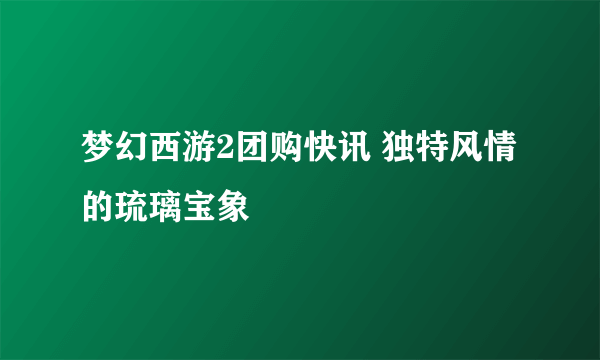 梦幻西游2团购快讯 独特风情的琉璃宝象